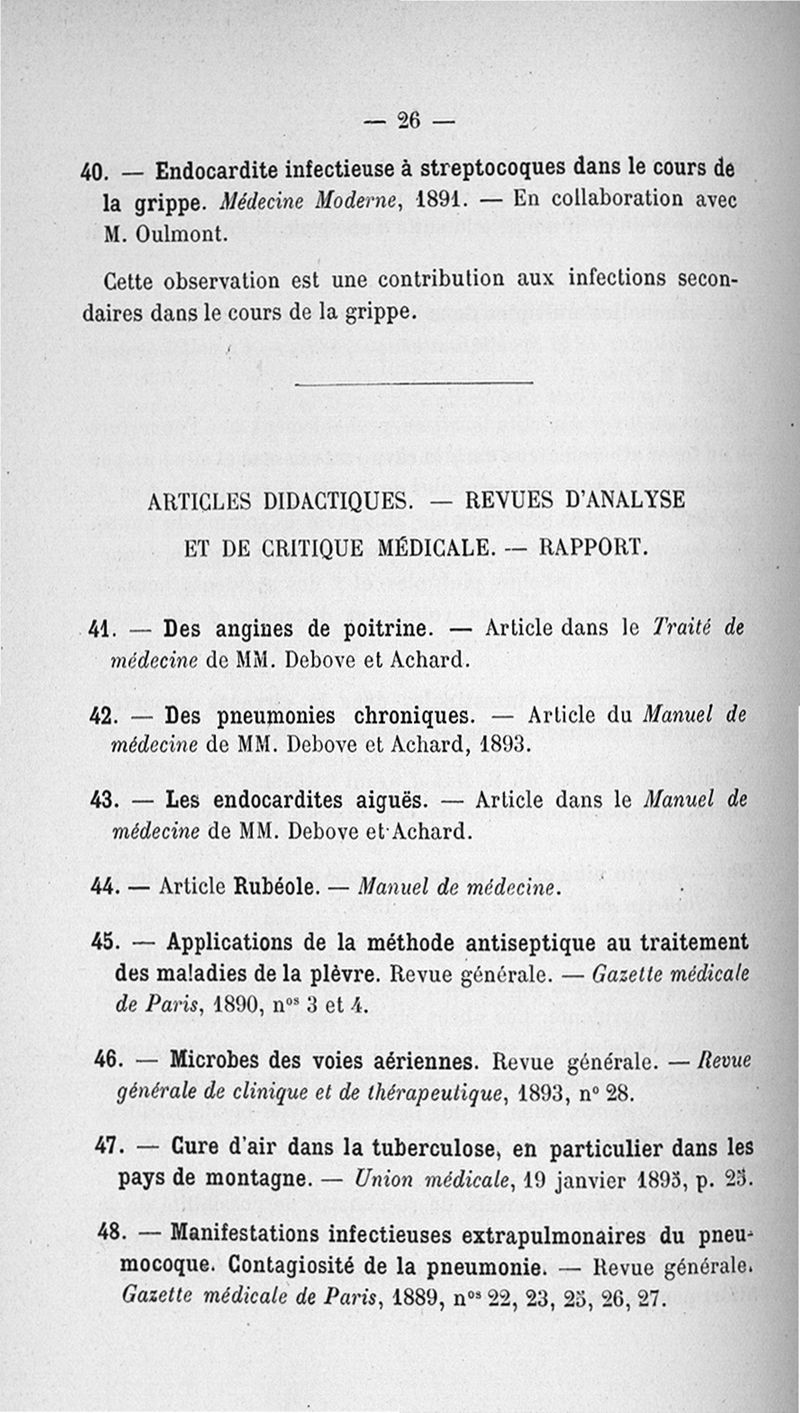 — 26 —

40. — Endocardite infectieuse à streptocoques dans le cours de la grippe. Médecine Moderne, 1891. — En collaboration avec M. Oulmont.

Cette observation est une contribution aux infections secondaires dans le cours de la grippe.

ARTICLES DIDACTIQUES. — REVUES D'ANALYSE ET DE CRITIQUE MÉDICALE. — RAPPORT.

41. — Des angines de poitrine. — Article dans le Traité de médecine de MM. Debove et Achard.

42. — Des pneumonies chroniques. — Article du Manuel de médecine de MM. Debove et Achard, 1893.

43. — Les endocardites aiguës. — Article dans le Manuel de médecine de MM. Debove et Achard.

44. — Article Rubéole. — Manuel de médecine.

45. — Applications de la méthode antiseptique au traitement des maladies de la plèvre. Revue générale. — Gazette médicale de Paris, 1890, n$^{os}$ 3 et 4.

46. — Microbes des voies aériennes. Revue générale. — Revue générale de clinique et de thérapeutique, 1893, n° 28.

47. — Cure d'air dans la tuberculose, en particulier dans les pays de montagne. — Union médicale, 19 janvier 1895, p. 25.

48. — Manifestations infectieuses extrapulmonaires du pneumocoque. Contagiosité de la pneumonie. — Revue générale. Gazette médicale de Paris, 1889, n$^{os}$ 22, 23, 25, 26, 27.